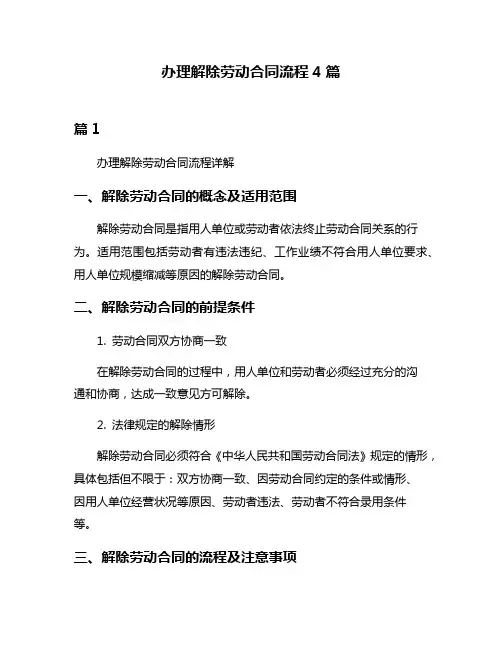 办理解除劳动合同流程 4 篇

篇 1

办理解除劳动合同流程详解

一、解除劳动合同的概念及适用范围

解除劳动合同是指用人单位或劳动者依法终止劳动合同关系的行为。适用范围包括劳动者有违法违纪、工作业绩不符合用人单位要求、用人单位规模缩减等原因的解除劳动合同。

二、解除劳动合同的前提条件

1. 劳动合同双方协商一致

在解除劳动合同的过程中，用人单位和劳动者必须经过充分的沟通和协商，达成一致意见方可解除。

2. 法律规定的解除情形

解除劳动合同必须符合《中华人民共和国劳动合同法》规定的情形，具体包括但不限于：双方协商一致、因劳动合同约定的条件或情形、因用人单位经营状况等原因、劳动者违法、劳动者不符合录用条件等。

三、解除劳动合同的流程及注意事项